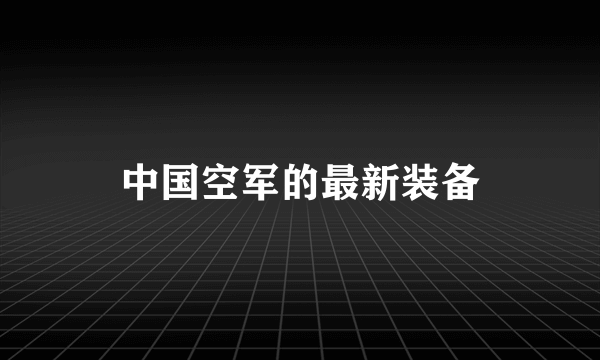 中国空军的最新装备